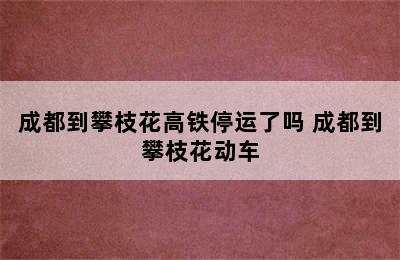 成都到攀枝花高铁停运了吗 成都到攀枝花动车